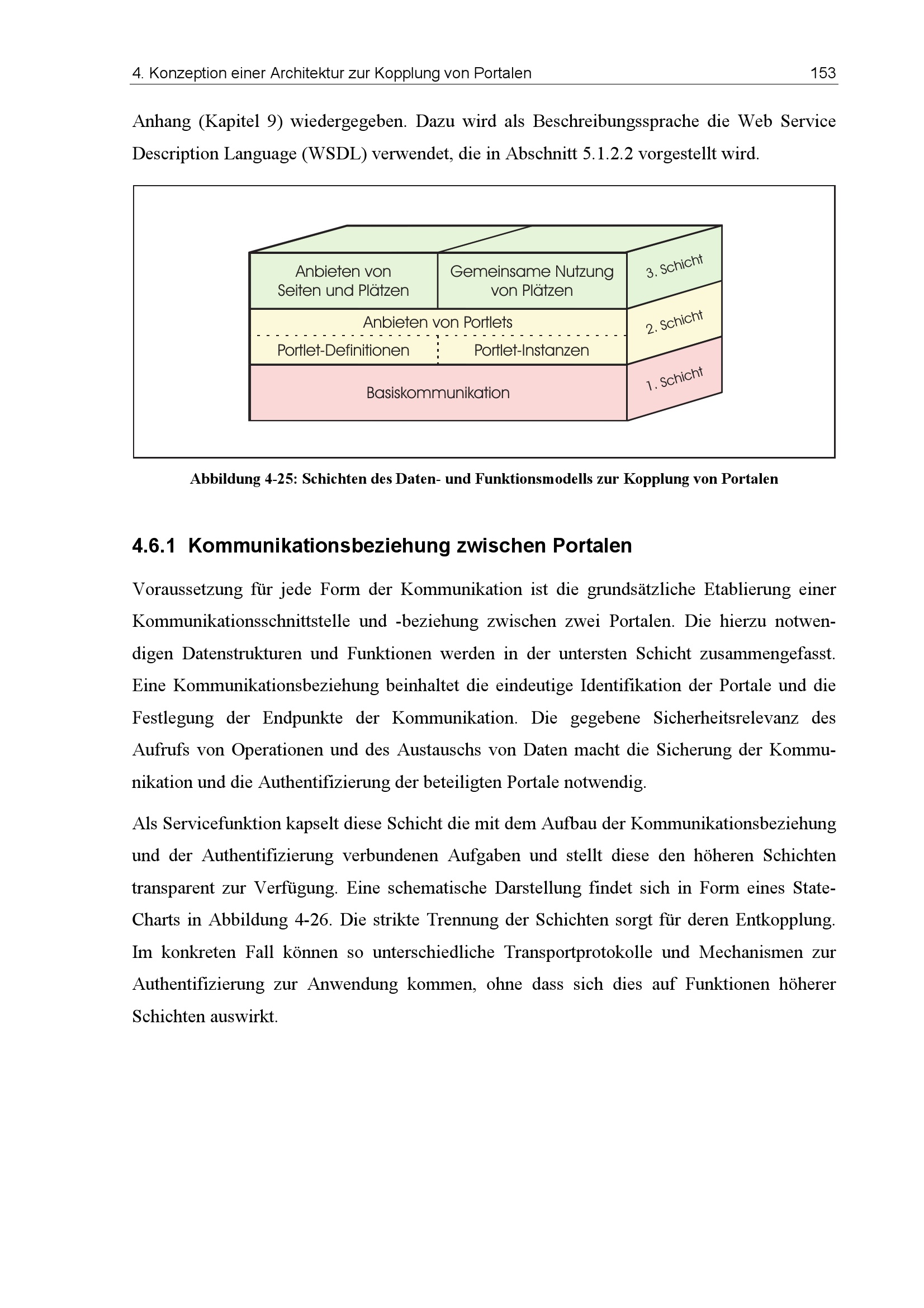 4. Konzeption einer Architektur zur Kopplung von Portalen 153

Anhang (Kapitel 9) wiedergegeben. Dazu wird als Beschreibungssprache die Web Service Description Language (WSDL) verwendet, die in Abschnitt 5.1.2.2 vorgestellt wird.

Anbieten von Seiten und Plätzen

Gemeinsame Nutzung von Plätzen

3. Schicht

Anbieten von Portlets

Portlet-Definitionen

Portlet-Instanzen

2. Schicht

Basiskommunikation

1. Schicht

Abbildung 4-25: Schichten des Daten- und Funktionsmodells zur Kopplung von Portalen

4.6.1 Kommunikationsbeziehung zwischen Portalen

Voraussetzung für jede Form der Kommunikation ist die grundsätzliche Etablierung einer Kommunikationsschnittstelle und -beziehung zwischen zwei Portalen. Die hierzu notwendigen Datenstrukturen und Funktionen werden in der untersten Schicht zusammengefasst. Eine Kommunikationsbeziehung beinhaltet die eindeutige Identifikation der Portale und die Festlegung der Endpunkte der Kommunikation. Die gegebene Sicherheitsrelevanz des Aufrufs von Operationen und des Austauschs von Daten macht die Sicherung der Kommunikation und die Authentifizierung der beteiligten Portale notwendig.

Als Servicefunktion kapselt diese Schicht die mit dem Aufbau der Kommunikationsbeziehung und der Authentifizierung verbundenen Aufgaben und stellt diese den höheren Schichten transparent zur Verfügung. Eine schematische Darstellung findet sich in Form eines State-Charts in Abbildung 4-26. Die strikte Trennung der Schichten sorgt für deren Entkopplung. Im konkreten Fall können so unterschiedliche Transportprotokolle und Mechanismen zur Authentifizierung zur Anwendung kommen, ohne dass sich dies auf Funktionen höherer Schichten auswirkt.